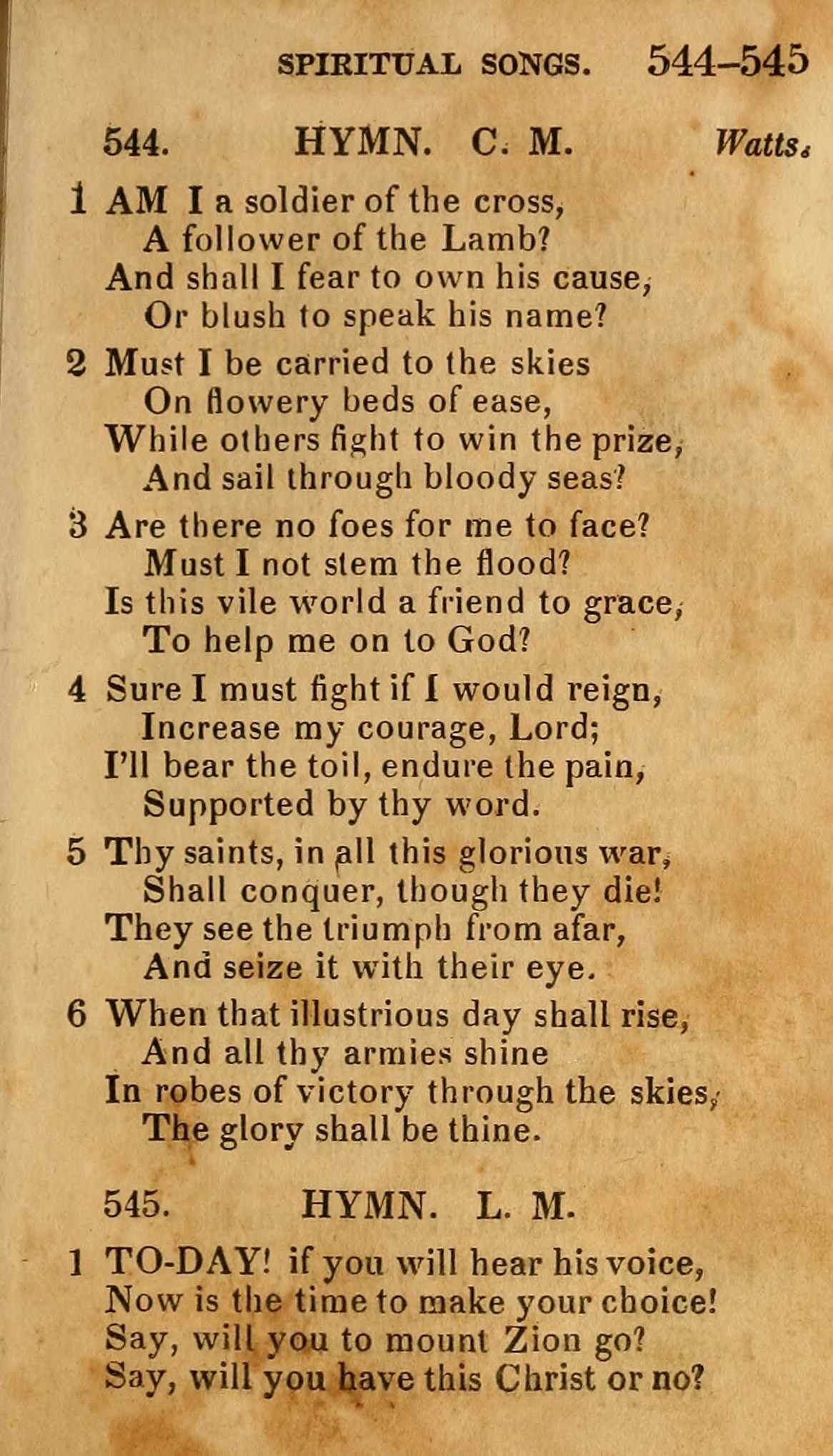 SPIRITUAL SONGS. 544–545

544. HYMN. C. M. Watts.

1 AM I a soldier of the cross,
A follower of the Lamb?
And shall I fear to own his cause,
Or blush to speak his name?

2 Must I be carried to the skies
On flowery beds of ease,
While others fight to win the prize,
And sail through bloody seas?

3 Are there no foes for me to face?
Must I not stem the flood?
Is this vile world a friend to grace,
To help me on to God?

4 Sure I must fight if I would reign,
Increase my courage, Lord;
I'll bear the toil, endure the pain,
Supported by thy word.

5 Thy saints, in all this glorious war,
Shall conquer, though they die!
They see the triumph from afar,
And seize it with their eye.

6 When that illustrious day shall rise,
And all thy armies shine
In robes of victory through the skies,
The glory shall be thine.

545. HYMN. L. M.

1 TO-DAY! if you will hear his voice,
Now is the time to make your choice!
Say, will you to mount Zion go?
Say, will you have this Christ or no?